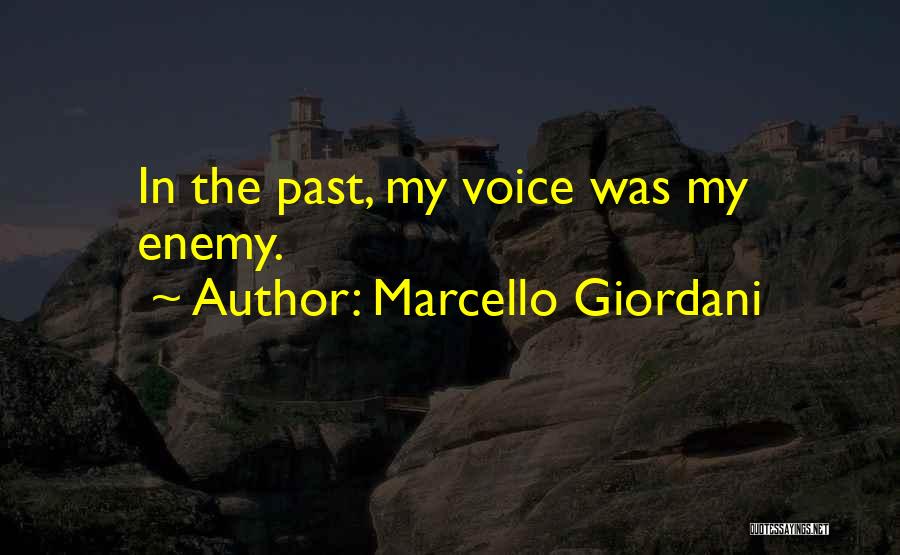 In the past, my voice was my enemy.

~ Author: Marcello Giordani

QUOTESSAYINGS.NET